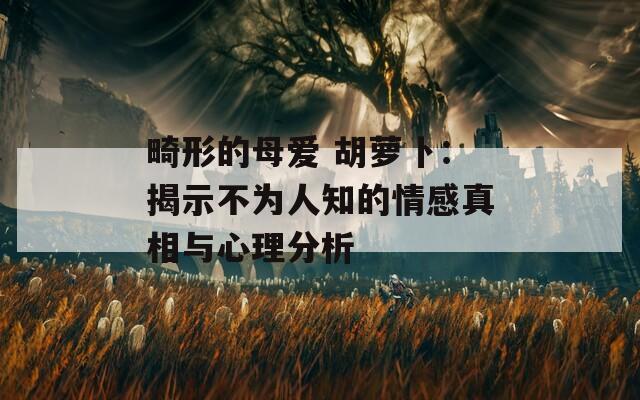 畸形的母爱 胡萝卜：揭示不为人知的情感真相与心理分析